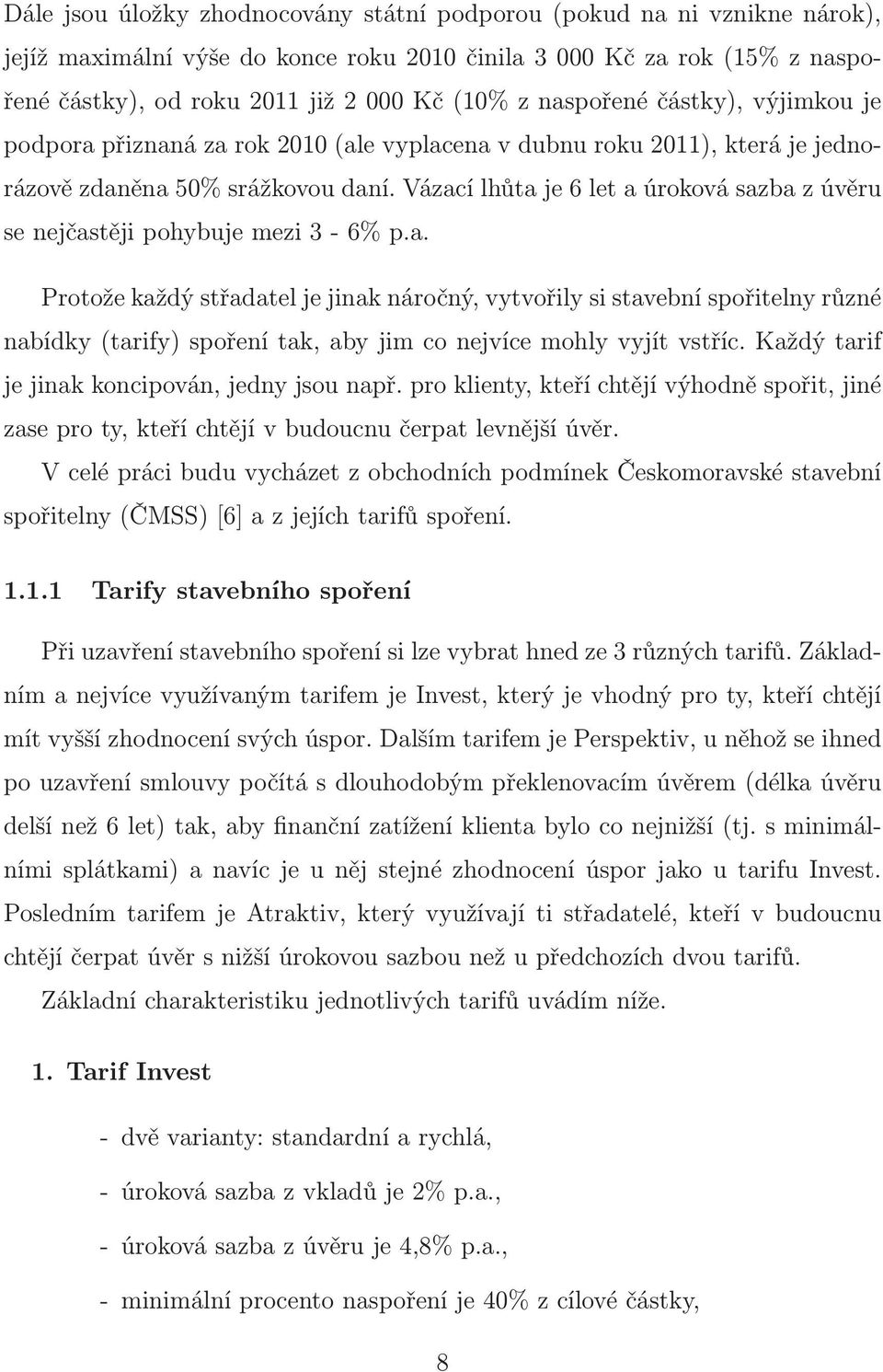 Dále jsou úložky zhodnocovány státní podporou (pokud na ni vznikne nárok), jejíž maximální výše do konce roku 2010 činila 3 000 Kč za rok (15% z naspořené částky), od roku 2011 již 2 000 Kč (10% z naspořené částky), výjimkou je podpora přiznaná za rok 2010 (ale vyplacena v dubnu roku 2011), která je jednorázově zdaněna 50% srážkovou daní. Vázací lhůta je 6 let a úroková sazba z úvěru se nejčastěji pohybuje mezi 3 - 6% p.a.

Protože každý střadatel je jinak náročný, vytvořily si stavební spořitelny různé nabídky (tarify) spoření tak, aby jim co nejvíce mohly vyjít vstříc. Každý tarif je jinak koncipován, jedny jsou např. pro klienty, kteří chtějí výhodně spořit, jiné zase pro ty, kteří chtějí v budoucnu čerpat levnější úvěr.

V celé práci budu vycházet z obchodních podmínek Českomoravské stavební spořitelny (ČMSS) [6] a z jejích tarifů spoření.

1.1.1 Tarify stavebního spoření

Při uzavření stavebního spoření si lze vybrat hned ze 3 různých tarifů. Základním a nejvíce využívaným tarifem je Invest, který je vhodný pro ty, kteří chtějí mít vyšší zhodnocení svých úspor. Dalším tarifem je Perspektiv, u něhož se ihned po uzavření smlouvy počítá s dlouhodobým překlenovacím úvěrem (délka úvěru delší než 6 let) tak, aby finanční zatížení klienta bylo co nejnižší (tj. s minimálními splátkami) a navíc je u něj stejné zhodnocení úspor jako u tarifu Invest. Posledním tarifem je Atraktiv, který využívají ti střadatelé, kteří v budoucnu chtějí čerpat úvěr s nižší úrokovou sazbou než u předchozích dvou tarifů.

Základní charakteristiku jednotlivých tarifů uvádím níže.

1. Tarif Invest

- dvě varianty: standardní a rychlá,

- úroková sazba z vkladů je 2% p.a.,

- úroková sazba z úvěru je 4,8% p.a.,

- minimální procento naspoření je 40% z cílové částky,

8